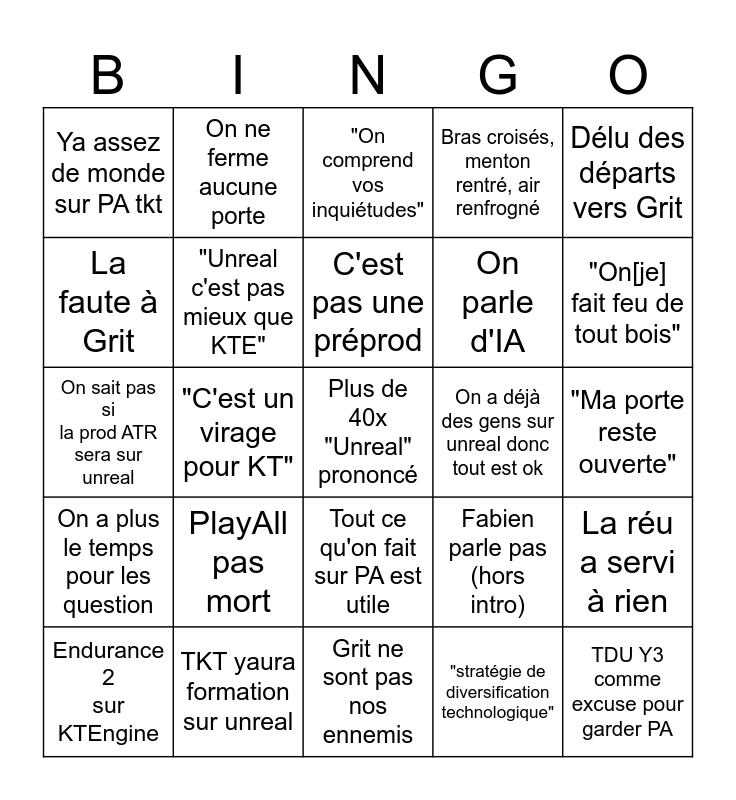 | B | I | N | G | O |
|---|---|---|---|---|
| Ya assez de monde sur PA tkt | On ne ferme aucune porte | "On comprend vos inquiétudes" | Bras croisés, menton rentré, air renfrogné | Délu des départs vers Grit |
| La faute à Grit | "Unreal c'est pas mieux que KTE" | C'est pas une préprod | On parle d'IA | "On[je] fait feu de tout bois" |
| On sait pas si la prod ATR sera sur unreal | "C'est un virage pour KT" | Plus de 40x "Unreal" prononcé | On a déjà des gens sur unreal donc tout est ok | "Ma porte reste ouverte" |
| On a plus le temps pour les question | PlayAll pas mort | Tout ce qu'on fait sur PA est utile | Fabien parle pas (hors intro) | La réu a servi à rien |
| Endurance 2 sur KTEngine | TKT yaura formation sur unreal | Grit ne sont pas nos ennemis | "stratégie de diversification technologique" | TDU Y3 comme excuse pour garder PA |